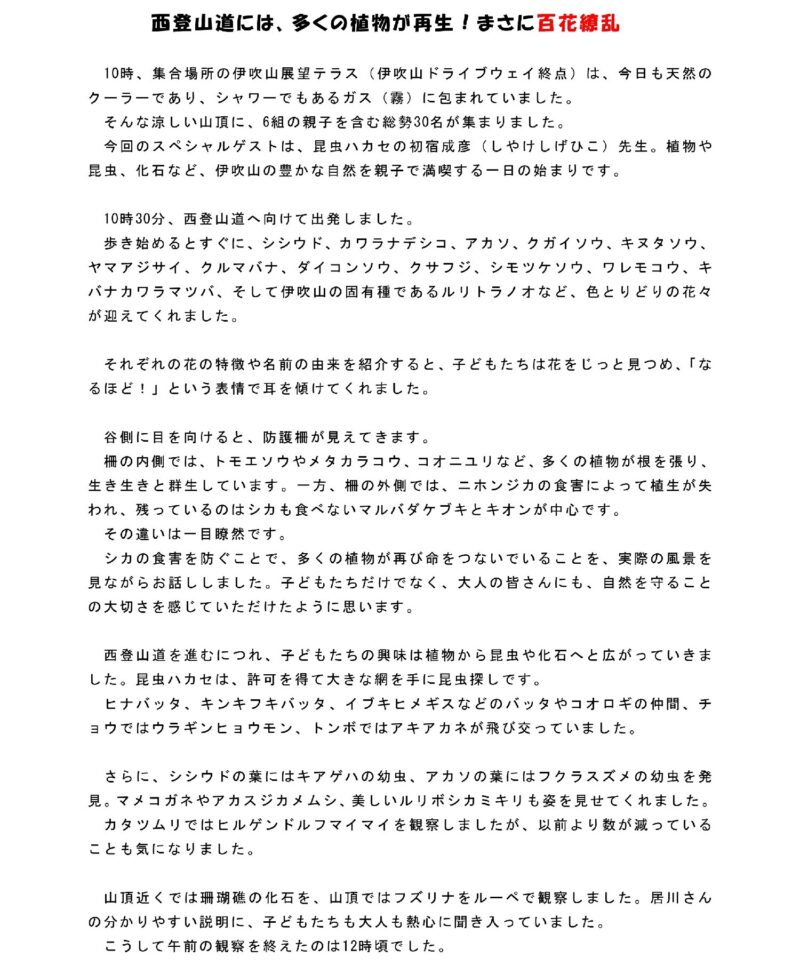 西登山道には、多くの植物が再生！まさに百花繚乱

10時、集合場所の伊吹山展望テラス（伊吹山ドライブウェイ終点）は、今日も天然のクーラーであり、シャワーでもあるガス（霧）に包まれていました。
そんな涼しい山頂に、6組の親子を含む総勢30名が集まりました。
今回のスペシャルゲストは、昆虫ハカセの初宿成彦（しやけしげひこ）先生。植物や昆虫、化石など、伊吹山の豊かな自然を親子で満喫する一日の始まりです。

10時30分、西登山道へ向けて出発しました。
歩き始めるとすぐに、シシウド、カワラナデシコ、アカソ、クガイソウ、キヌタソウ、ヤマアジサイ、クルマバナ、ダイコンソウ、クサフジ、シモツケソウ、ワレモコウ、キバナカワラマツバ、そして伊吹山の固有種であるルリトラノオなど、色とりどりの花々が迎えてくれました。

それぞれの花の特徴や名前の由来を紹介すると、子どもたちは花をじっと見つめ、「なるほど！」という表情で耳を傾けてくれました。

谷側に目を向けると、防護柵が見えてきます。
柵の内側では、トモエソウやメタカラコウ、コオニユリなど、多くの植物が根を張り、生き生きと群生しています。一方、柵の外側では、ニホンジカの食害によって植生が失われ、残っているのはシカも食べないマルバダケブキとキオンが中心です。
その違いは一目瞭然です。
シカの食害を防ぐことで、多くの植物が再び命をつないでいることを、実際の風景を見ながらお話ししました。子どもたちだけでなく、大人の皆さんにも、自然を守ることの大切さを感じていただけたように思います。

西登山道を進むにつれ、子どもたちの興味は植物から昆虫や化石へと広がっていきました。昆虫ハカセは、許可を得て大きな網を手に昆虫探しです。
ヒナバッタ、キンキフキバッタ、イブキヒメギスなどのバッタやコオロギの仲間、チョウではウラギンヒョウモン、トンボではアキアカネが飛び交っていました。

さらに、シシウドの葉にはキアゲハの幼虫、アカソの葉にはフクラスズメの幼虫を発見。マメコガネやアカスジカメムシ、美しいルリボシカミキリも姿を見せてくれました。
カタツムリではヒルゲンドルフマイマイを観察しましたが、以前より数が減っていることも気になりました。

山頂近くでは珊瑚礁の化石を、山頂ではフズリナをルーペで観察しました。居川さんの分かりやすい説明に、子どもたちも大人も熱心に聞き入っていました。
こうして午前の観察を終えたのは12時頃でした。